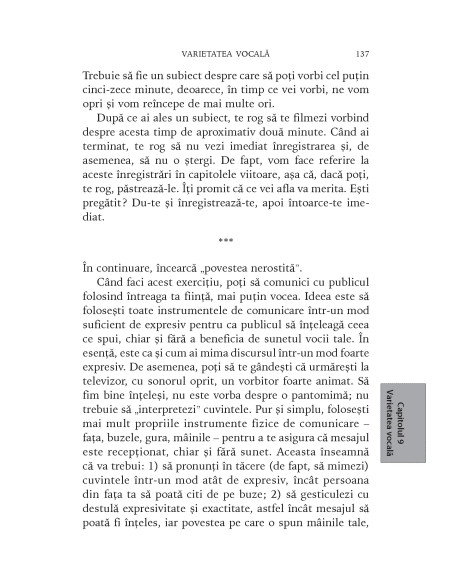 VARIETATEA VOCALĂ 137

Trebuie să fie un subiect despre care să poți vorbi cel puțin cinci-zece minute, deoarece, în timp ce vei vorbi, ne vom opri și vom reîncepe de mai multe ori.

După ce ai ales un subiect, te rog să te filmezi vorbind despre acesta timp de aproximativ două minute. Când ai terminat, te rog să nu vezi imediat înregistrarea și, de asemenea, să nu o ștergi. De fapt, vom face referire la aceste înregistrări în capitolele viitoare, așa că, dacă poți, te rog, păstrează-le. Îți promit că ce vei afla va merita. Ești pregătit? Du-te și înregistrează-te, apoi întoarce-te imediat.

***

În continuare, încearcă „povestea nerostită".

Când faci acest exercițiu, poți să comunici cu publicul folosind întreaga ta ființă, mai puțin vocea. Ideea este să folosești toate instrumentele de comunicare într-un mod suficient de expresiv pentru ca publicul să înțeleagă ceea ce spui, chiar și fără a beneficia de sunetul vocii tale. În esență, este ca și cum ai mima discursul într-un mod foarte expresiv. De asemenea, poți să te gândești că urmărești la televizor, cu sonorul oprit, un vorbitor foarte animat. Să fim bine înțeleși, nu este vorba despre o pantomimă; nu trebuie să „interpretezi" cuvintele. Pur și simplu, folosești mai mult propriile instrumente fizice de comunicare – fața, buzele, gura, mâinile – pentru a te asigura că mesajul este recepționat, chiar și fără sunet. Aceasta înseamnă că va trebui: 1) să pronunți în tăcere (de fapt, să mimezi) cuvintele într-un mod atât de expresiv, încât persoana din fața ta să poată citi de pe buze; 2) să gesticulezi cu destulă expresivitate și exactitate, astfel încât mesajul să poată fi înțeles, iar povestea pe care o spun mâinile tale,

Capitolul 9
Varietatea vocală